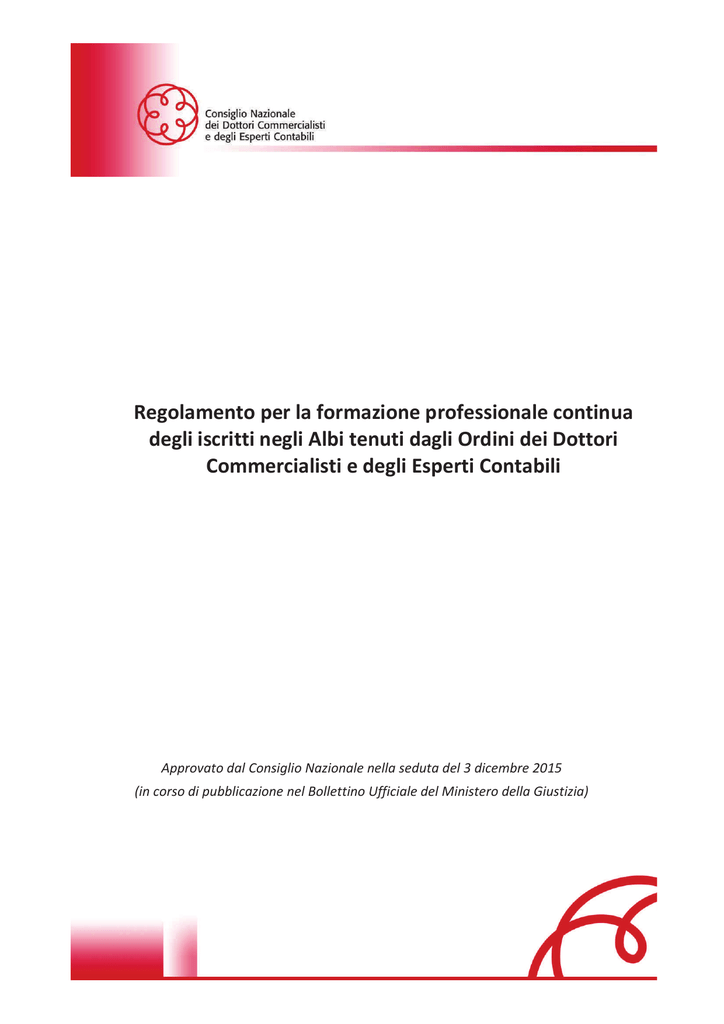 Consiglio Nazionale
dei Dottori Commercialisti
e degli Esperti Contabili

Regolamento per la formazione professionale continua degli iscritti negli Albi tenuti dagli Ordini dei Dottori Commercialisti e degli Esperti Contabili

Approvato dal Consiglio Nazionale nella seduta del 3 dicembre 2015
(in corso di pubblicazione nel Bollettino Ufficiale del Ministero della Giustizia)